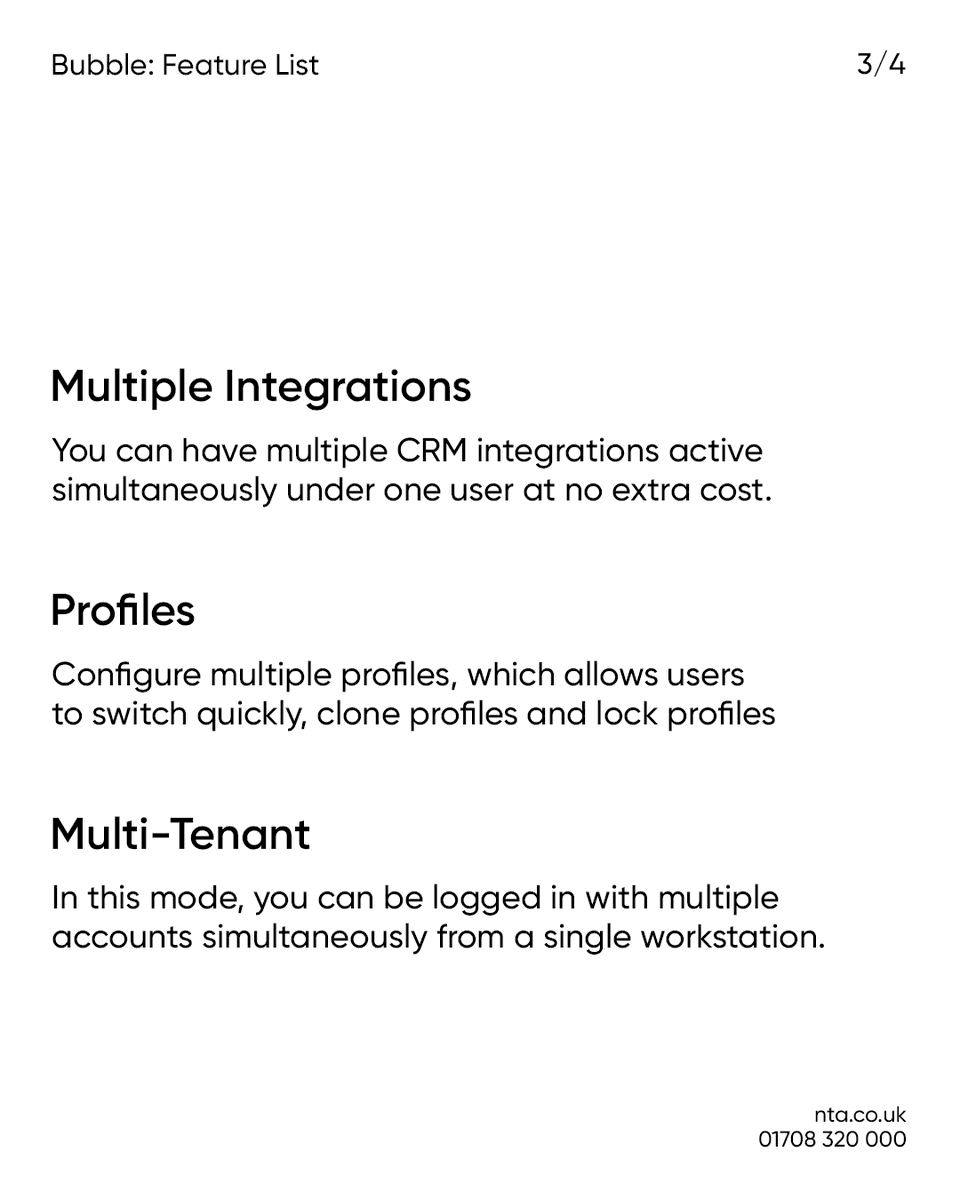 Bubble: Feature List

3/4

Multiple Integrations

You can have multiple CRM integrations active simultaneously under one user at no extra cost.

Profiles

Configure multiple profiles, which allows users to switch quickly, clone profiles and lock profiles

Multi-Tenant

In this mode, you can be logged in with multiple accounts simultaneously from a single workstation.

nta.co.uk
01708 320 000